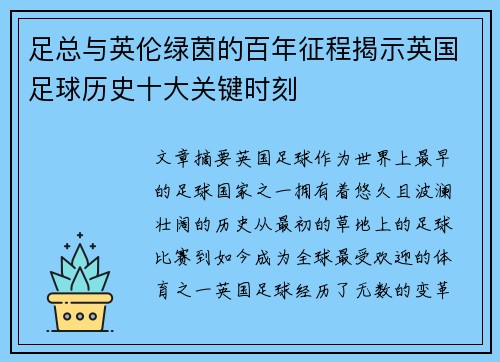 足总与英伦绿茵的百年征程揭示英国足球历史十大关键时刻

文章摘要英国足球作为世界上最早的足球国家之一拥有着悠久且波澜壮阔的历史从最初的草地上的足球比赛到如今成为全球最受欢迎的体育之一英国足球经历了无数的变革